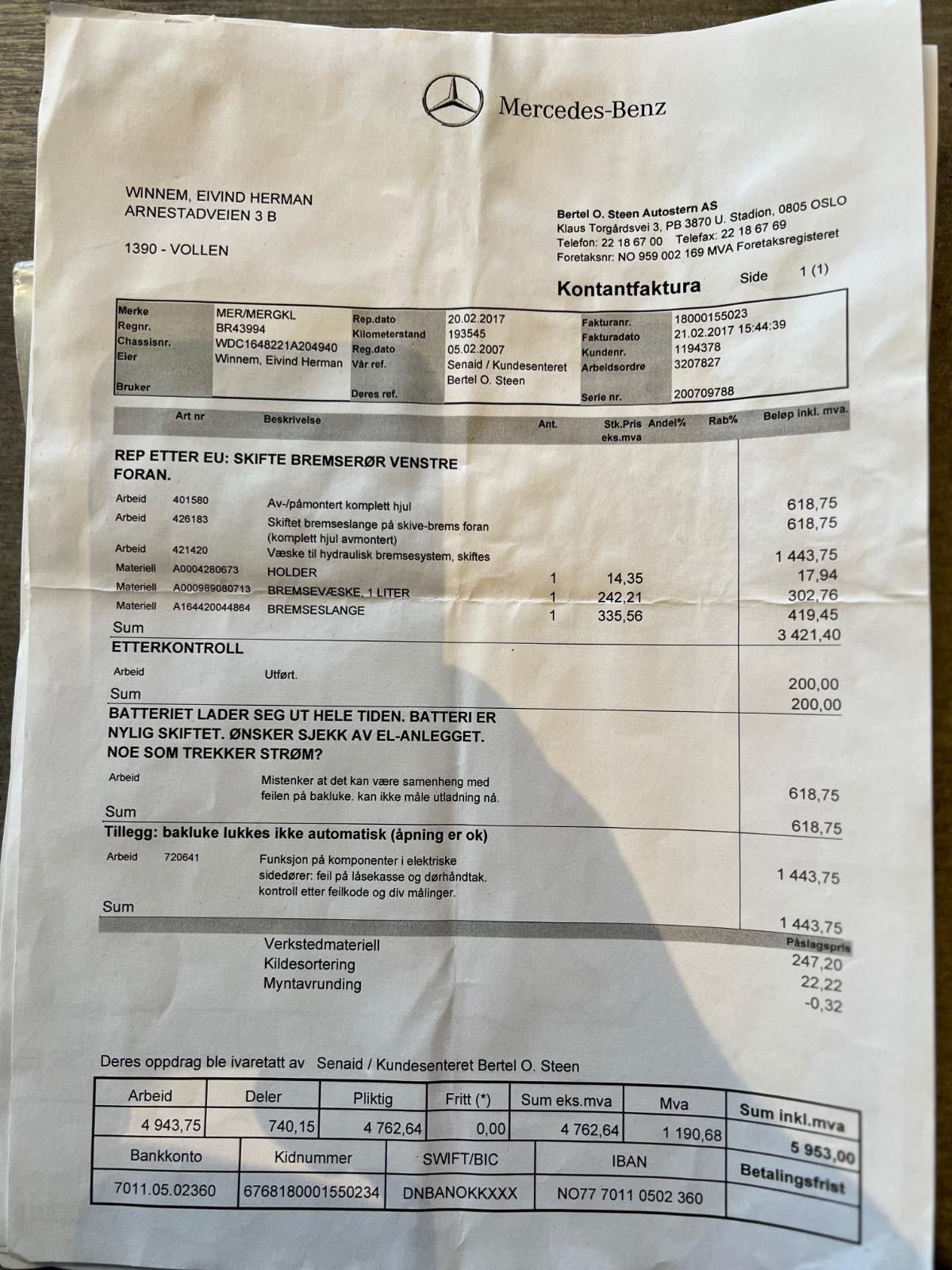 Mercedes-Benz

WINNEM, EIVIND HERMAN
ARNESTADVEIEN 3 B

1390 - VOLLEN

Bertel O. Steen Autostern AS
Klaus Torgårdsvei 3, PB 3870 U. Stadion, 0805 OSLO
Telefon: 22 18 67 00 Telefax: 22 18 67 69
Foretaksnr: NO 959 002 169 MVA Foretaksregisteret

Kontantfaktura Side 1 (1)

| Merke | MER/MERGKL | Rep.dato | 20.02.2017 | Fakturanr. | 18000155023 |
|---|---|---|---|---|---|
| Regnr. | BR43994 | Kilometerstand | 193545 | Fakturadato | 21.02.2017 15:44:39 |
| Chassisnr. | WDC1648221A204940 | Reg.dato | 05.02.2007 | Kundenr. | 1194378 |
| Eier | Winnem, Eivind Herman | Vår ref. | Senaid / Kundesenteret Bertel O. Steen | Arbeidsordre | 3207827 |
| Bruker | | Deres ref. | | Serie nr. | 200709788 |

| | Art nr | Beskrivelse | Ant. | Stk.Pris eks.mva | Andel% | Rab% | Beløp inkl. mva. |
|---|---|---|---|---|---|---|---|
| REP ETTER EU: SKIFTE BREMSERØR VENSTRE FORAN. | | | | | | | |
| Arbeid | 401580 | Av-/påmontert komplett hjul | | | | | 618,75 |
| Arbeid | 426183 | Skiftet bremseslange på skive-brems foran (komplett hjul avmontert) | | | | | 618,75 |
| Arbeid | 421420 | Væske til hydraulisk bremsesystem, skiftes | | | | | 1 443,75 |
| Materiell | A0004280673 | HOLDER | 1 | 14,35 | | | 17,94 |
| Materiell | A000989080713 | BREMSEVÆSKE, 1 LITER | 1 | 242,21 | | | 302,76 |
| Materiell | A164420044864 | BREMSESLANGE | 1 | 335,56 | | | 419,45 |
| Sum | | | | | | | 3 421,40 |
| ETTERKONTROLL | | | | | | | |
| Arbeid | | Utført. | | | | | 200,00 |
| Sum | | | | | | | 200,00 |
| BATTERIET LADER SEG UT HELE TIDEN. BATTERI ER NYLIG SKIFTET. ØNSKER SJEKK AV EL-ANLEGGET. NOE SOM TREKKER STRØM? | | | | | | | |
| Arbeid | | Mistenker at det kan være samenheng med feilen på bakluke. kan ikke måle utladning nå. | | | | | 618,75 |
| Sum | | | | | | | 618,75 |
| Tillegg: bakluke lukkes ikke automatisk (åpning er ok) | | | | | | | |
| Arbeid | 720641 | Funksjon på komponenter i elektriske sidedører: feil på låsekasse og dørhåndtak. kontroll etter feilkode og div målinger. | | | | | 1 443,75 |
| Sum | | | | | | | 1 443,75 |

Påslagspris
Verkstedmateriell 247,20
Kildesortering 22,22
Myntavrunding -0,32

Deres oppdrag ble ivaretatt av Senaid / Kundesenteret Bertel O. Steen

| Arbeid | Deler | Pliktig | Fritt (*) | Sum eks.mva | Mva | Sum inkl.mva |
|---|---|---|---|---|---|---|
| 4 943,75 | 740,15 | 4 762,64 | 0,00 | 4 762,64 | 1 190,68 | 5 953,00 |

| Bankkonto | Kidnummer | SWIFT/BIC | IBAN | Betalingsfrist |
|---|---|---|---|---|
| 7011.05.02360 | 6768180001550234 | DNBANOKKXXX | NO77 7011 0502 360 | |